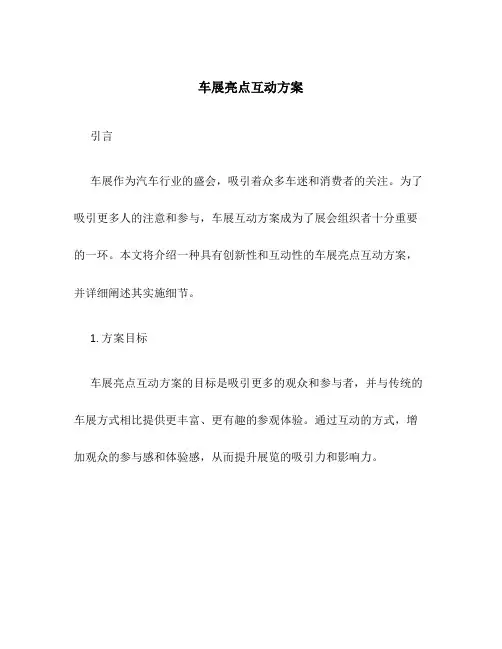 车展亮点互动方案

引言

车展作为汽车行业的盛会，吸引着众多车迷和消费者的关注。为了吸引更多人的注意和参与，车展互动方案成为了展会组织者十分重要的一环。本文将介绍一种具有创新性和互动性的车展亮点互动方案，并详细阐述其实施细节。

1. 方案目标

车展亮点互动方案的目标是吸引更多的观众和参与者，并与传统的车展方式相比提供更丰富、更有趣的参观体验。通过互动的方式，增加观众的参与感和体验感，从而提升展览的吸引力和影响力。